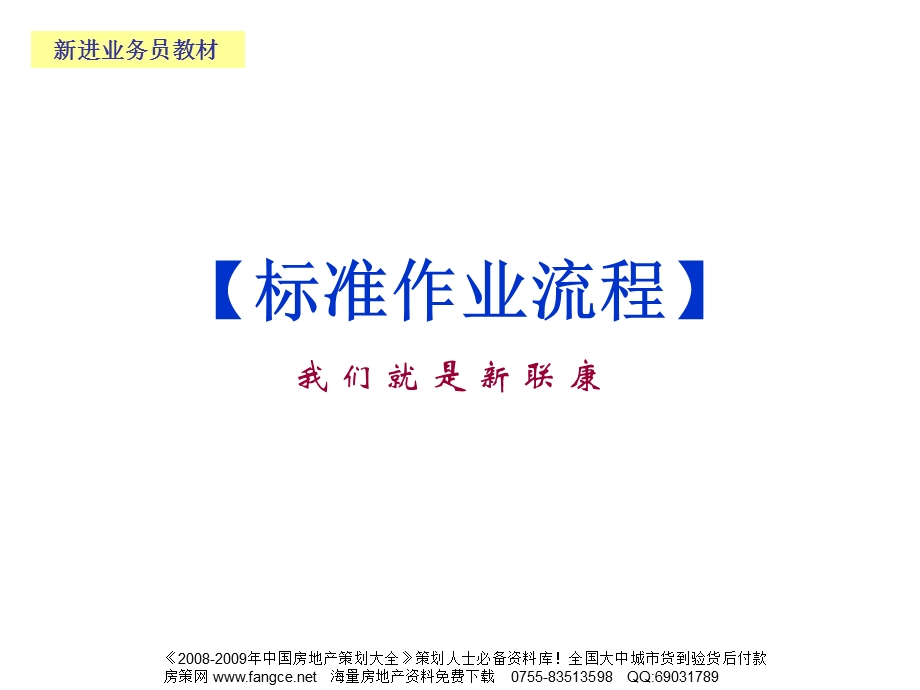 新进业务员教材

【标准作业流程】

我们就是新联康

《2008-2009年中国房地产策划大全》策划人士必备资料库！全国大中城市货到验货后付款
房策网 www.fangce.net 海量房地产资料免费下载 0755-83513598 QQ:69031789